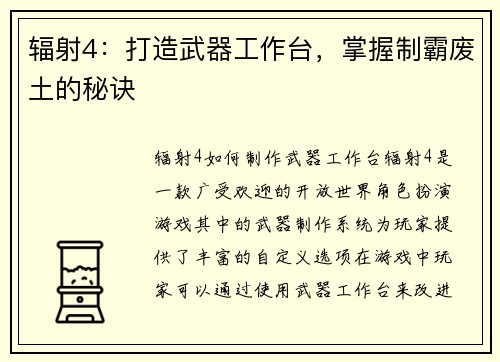 辐射4：打造武器工作台，掌握制霸废土的秘诀

辐射4如何制作武器工作台辐射4是一款广受欢迎的开放世界角色扮演游戏其中的武器制作系统为玩家提供了丰富的自定义选项在游戏中玩家可以通过使用武器工作台来改进